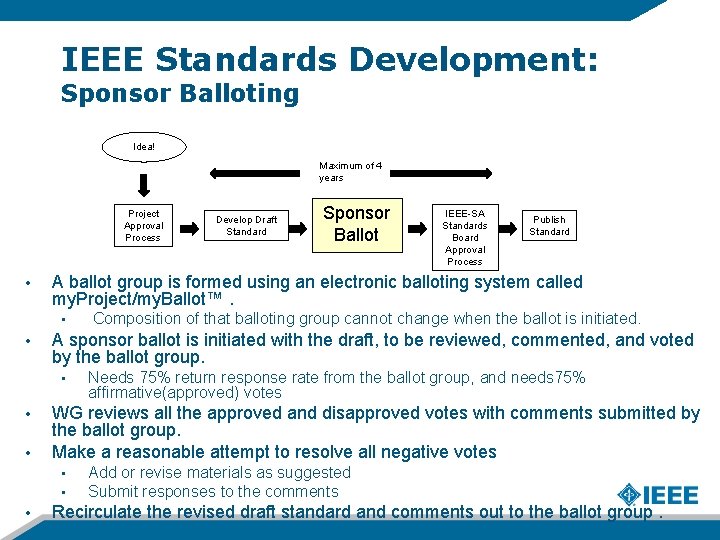 IEEE Standards Development:
Sponsor Balloting

Idea!

Maximum of 4 years

Project Approval Process

Develop Draft Standard

Sponsor Ballot

IEEE-SA Standards Board Approval Process

Publish Standard

• A ballot group is formed using an electronic balloting system called myProject/myBallot™ .
  ▪ Composition of that balloting group cannot change when the ballot is initiated.
• A sponsor ballot is initiated with the draft, to be reviewed, commented, and voted by the ballot group.
  ▪ Needs 75% return response rate from the ballot group, and needs75% affirmative(approved) votes
• WG reviews all the approved and disapproved votes with comments submitted by the ballot group.
• Make a reasonable attempt to resolve all negative votes
  ▪ Add or revise materials as suggested
  ▪ Submit responses to the comments
• Recirculate the revised draft standard and comments out to the ballot group .

IEEE